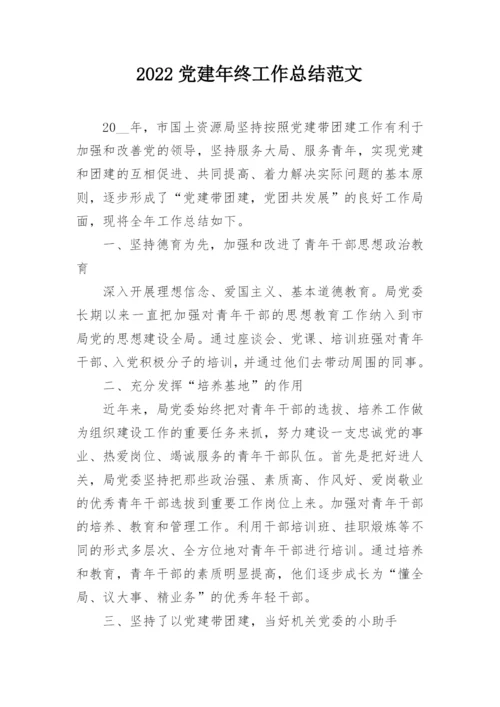 2022 党建年终工作总结范文

20__年，市国土资源局坚持按照党建带团建工作有利于加强和改善党的领导，坚持服务大局、服务青年，实现党建和团建的互相促进、共同提高、着力解决实际问题的基本原则，逐步形成了“党建带团建，党团共发展”的良好工作局面，现将全年工作总结如下。

一、坚持德育为先，加强和改进了青年干部思想政治教育

深入开展理想信念、爱国主义、基本道德教育。局党委长期以来一直把加强对青年干部的思想教育工作纳入到市局党的思想建设全局。通过座谈会、党课、培训班强对青年干部、入党积极分子的培训，并通过他们去带动周围的同事。

二、充分发挥“培养基地”的作用

近年来，局党委始终把对青年干部的选拔、培养工作做为组织建设工作的重要任务来抓，努力建设一支忠诚党的事业、热爱岗位、竭诚服务的青年干部队伍。首先是把好进人关，局党委坚持把那些政治强、素质高、作风好、爱岗敬业的优秀青年干部选拔到重要工作岗位上来。加强对青年干部的培养、教育和管理工作。利用干部培训班、挂职煅炼等不同的形式多层次、全方位地对青年干部进行培训。通过培养和教育，青年干部的素质明显提高，他们逐步成长为“懂全局、议大事、精业务”的优秀年轻干部。

三、坚持了以党建带团建，当好机关党委的小助手